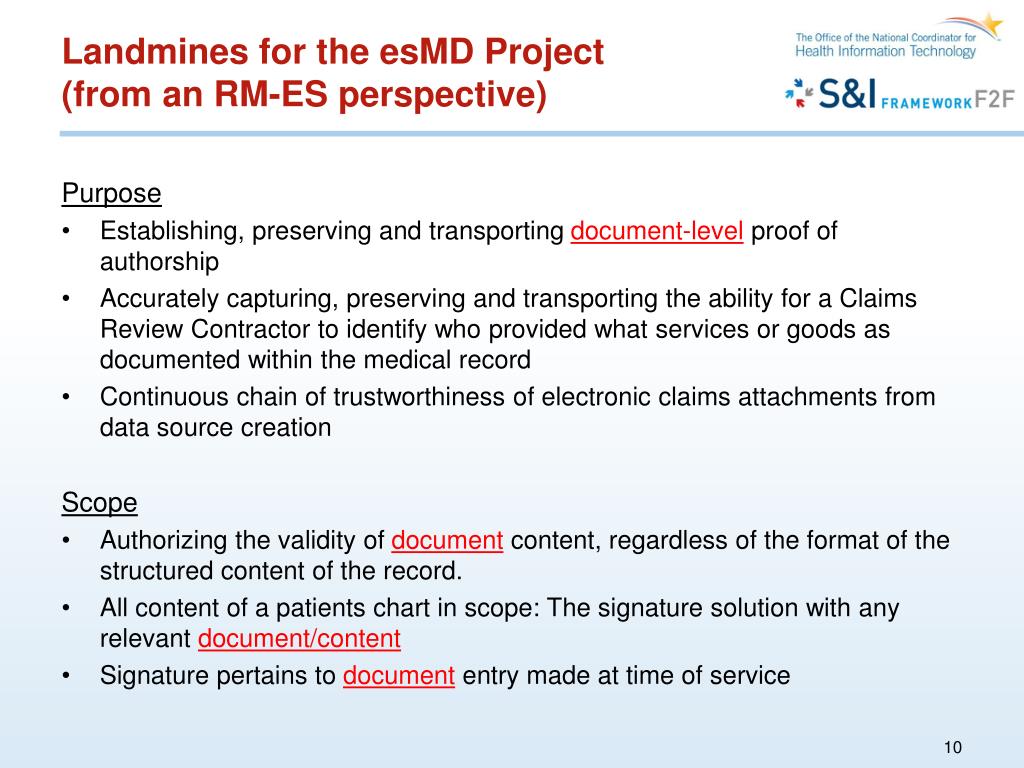 Landmines for the esMD Project
(from an RM-ES perspective)

The Office of the National Coordinator for Health Information Technology

S&I FRAMEWORK F2F

Purpose
• Establishing, preserving and transporting document-level proof of authorship
• Accurately capturing, preserving and transporting the ability for a Claims Review Contractor to identify who provided what services or goods as documented within the medical record
• Continuous chain of trustworthiness of electronic claims attachments from data source creation

Scope
• Authorizing the validity of document content, regardless of the format of the structured content of the record.
• All content of a patients chart in scope: The signature solution with any relevant document/content
• Signature pertains to document entry made at time of service

10